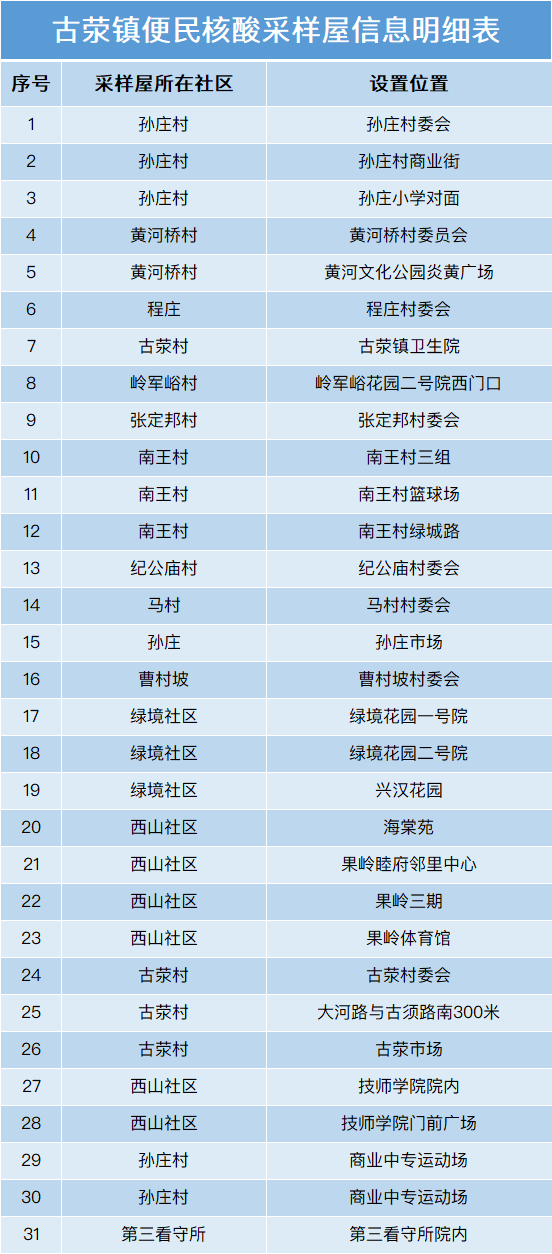 古荥镇便民核酸采样屋信息明细表

| 序号 | 采样屋所在社区 | 设置位置 |
|---|---|---|
| 1 | 孙庄村 | 孙庄村委会 |
| 2 | 孙庄村 | 孙庄村商业街 |
| 3 | 孙庄村 | 孙庄小学对面 |
| 4 | 黄河桥村 | 黄河桥村委员会 |
| 5 | 黄河桥村 | 黄河文化公园炎黄广场 |
| 6 | 程庄 | 程庄村委会 |
| 7 | 古荥村 | 古荥镇卫生院 |
| 8 | 岭军峪村 | 岭军峪花园二号院西门口 |
| 9 | 张定邦村 | 张定邦村委会 |
| 10 | 南王村 | 南王村三组 |
| 11 | 南王村 | 南王村篮球场 |
| 12 | 南王村 | 南王村绿城路 |
| 13 | 纪公庙村 | 纪公庙村委会 |
| 14 | 马村 | 马村村委会 |
| 15 | 孙庄 | 孙庄市场 |
| 16 | 曹村坡 | 曹村坡村委会 |
| 17 | 绿境社区 | 绿境花园一号院 |
| 18 | 绿境社区 | 绿境花园二号院 |
| 19 | 绿境社区 | 兴汉花园 |
| 20 | 西山社区 | 海棠苑 |
| 21 | 西山社区 | 果岭睦府邻里中心 |
| 22 | 西山社区 | 果岭三期 |
| 23 | 西山社区 | 果岭体育馆 |
| 24 | 古荥村 | 古荥村委会 |
| 25 | 古荥村 | 大河路与古须路南300米 |
| 26 | 古荥村 | 古荥市场 |
| 27 | 西山社区 | 技师学院院内 |
| 28 | 西山社区 | 技师学院门前广场 |
| 29 | 孙庄村 | 商业中专运动场 |
| 30 | 孙庄村 | 商业中专运动场 |
| 31 | 第三看守所 | 第三看守所院内 |